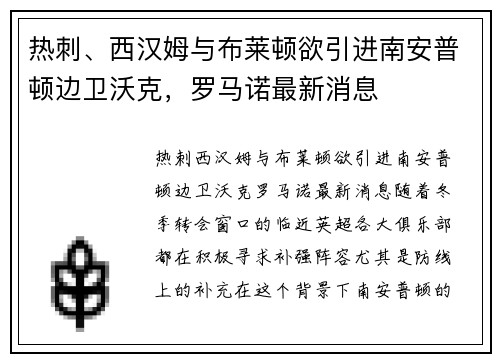 热刺、西汉姆与布莱顿欲引进南安普顿边卫沃克，罗马诺最新消息

热刺西汉姆与布莱顿欲引进南安普顿边卫沃克罗马诺最新消息随着冬季转会窗口的临近英超各大俱乐部都在积极寻求补强阵容尤其是防线上的补充在这个背景下南安普顿的